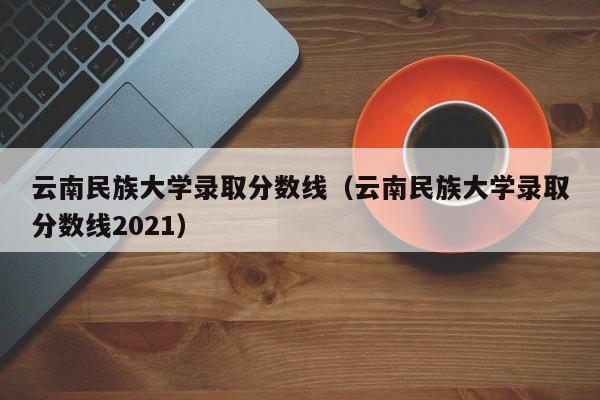 云南民族大学录取分数线（云南民族大学录取分数线2021）